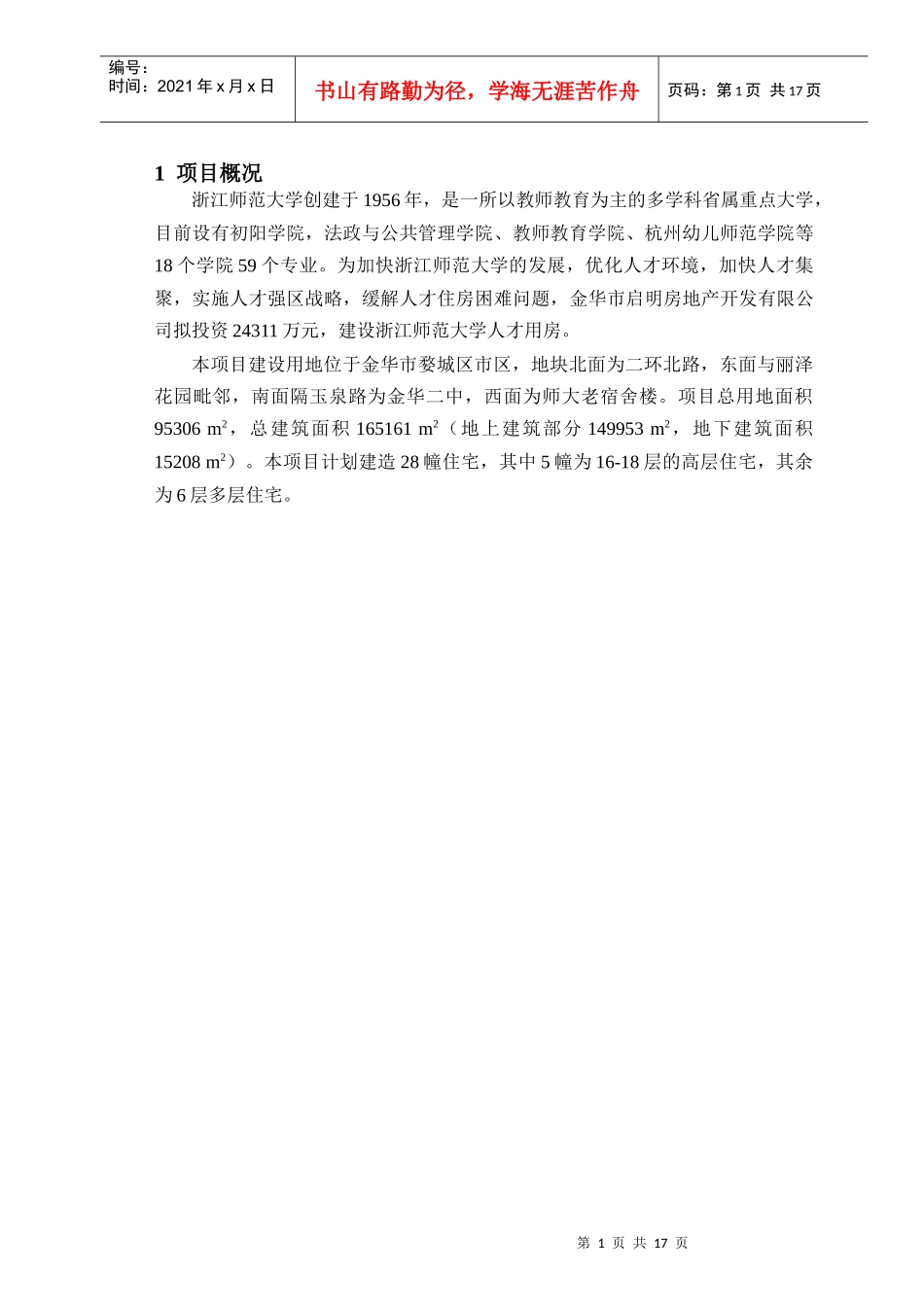 编号：
时间：2021 年 x 月 x 日

书山有路勤为径，学海无涯苦作舟

页码：第 1 页 共 17 页

1 项目概况

浙江师范大学创建于 1956 年，是一所以教师教育为主的多学科省属重点大学，目前设有初阳学院，法政与公共管理学院、教师教育学院、杭州幼儿师范学院等 18 个学院 59 个专业。为加快浙江师范大学的发展，优化人才环境，加快人才集聚，实施人才强区战略，缓解人才住房困难问题，金华市启明房地产开发有限公司拟投资 24311 万元，建设浙江师范大学人才用房。

本项目建设用地位于金华市婺城区市区，地块北面为二环北路，东面与丽泽花园毗邻，南面隔玉泉路为金华二中，西面为师大老宿舍楼。项目总用地面积 95306 $m^2$，总建筑面积 165161 $m^2$（地上建筑部分 149953 $m^2$，地下建筑面积 15208 $m^2$）。本项目计划建造 28 幢住宅，其中 5 幢为 16-18 层的高层住宅，其余为 6 层多层住宅。

第 1 页 共 17 页